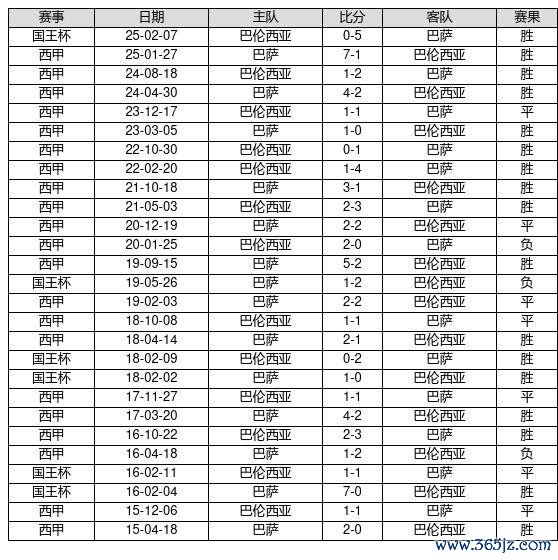 | 赛事 | 日期 | 主队 | 比分 | 客队 | 赛果 |
|---|---|---|---|---|---|
| 国王杯 | 25-02-07 | 巴伦西亚 | 0-5 | 巴萨 | 胜 |
| 西甲 | 25-01-27 | 巴萨 | 7-1 | 巴伦西亚 | 胜 |
| 西甲 | 24-08-18 | 巴伦西亚 | 1-2 | 巴萨 | 胜 |
| 西甲 | 24-04-30 | 巴萨 | 4-2 | 巴伦西亚 | 胜 |
| 西甲 | 23-12-17 | 巴伦西亚 | 1-1 | 巴萨 | 平 |
| 西甲 | 23-03-05 | 巴萨 | 1-0 | 巴伦西亚 | 胜 |
| 西甲 | 22-10-30 | 巴伦西亚 | 0-1 | 巴萨 | 胜 |
| 西甲 | 22-02-20 | 巴伦西亚 | 1-4 | 巴萨 | 胜 |
| 西甲 | 21-10-18 | 巴萨 | 3-1 | 巴伦西亚 | 胜 |
| 西甲 | 21-05-03 | 巴伦西亚 | 2-3 | 巴萨 | 胜 |
| 西甲 | 20-12-19 | 巴萨 | 2-2 | 巴伦西亚 | 平 |
| 西甲 | 20-01-25 | 巴伦西亚 | 2-0 | 巴萨 | 负 |
| 西甲 | 19-09-15 | 巴萨 | 5-2 | 巴伦西亚 | 胜 |
| 国王杯 | 19-05-26 | 巴萨 | 1-2 | 巴伦西亚 | 负 |
| 西甲 | 19-02-03 | 巴萨 | 2-2 | 巴伦西亚 | 平 |
| 西甲 | 18-10-08 | 巴伦西亚 | 1-1 | 巴萨 | 平 |
| 西甲 | 18-04-14 | 巴萨 | 2-1 | 巴伦西亚 | 胜 |
| 国王杯 | 18-02-09 | 巴伦西亚 | 0-2 | 巴萨 | 胜 |
| 国王杯 | 18-02-02 | 巴萨 | 1-0 | 巴伦西亚 | 胜 |
| 西甲 | 17-11-27 | 巴伦西亚 | 1-1 | 巴萨 | 平 |
| 西甲 | 17-03-20 | 巴萨 | 4-2 | 巴伦西亚 | 胜 |
| 西甲 | 16-10-22 | 巴伦西亚 | 2-3 | 巴萨 | 胜 |
| 西甲 | 16-04-18 | 巴萨 | 1-2 | 巴伦西亚 | 负 |
| 国王杯 | 16-02-11 | 巴伦西亚 | 1-1 | 巴萨 | 平 |
| 国王杯 | 16-02-04 | 巴萨 | 7-0 | 巴伦西亚 | 胜 |
| 西甲 | 15-12-06 | 巴伦西亚 | 1-1 | 巴萨 | 平 |
| 西甲 | 15-04-18 | 巴萨 | 2-0 | 巴伦西亚 | 胜 |

www.365jz.com